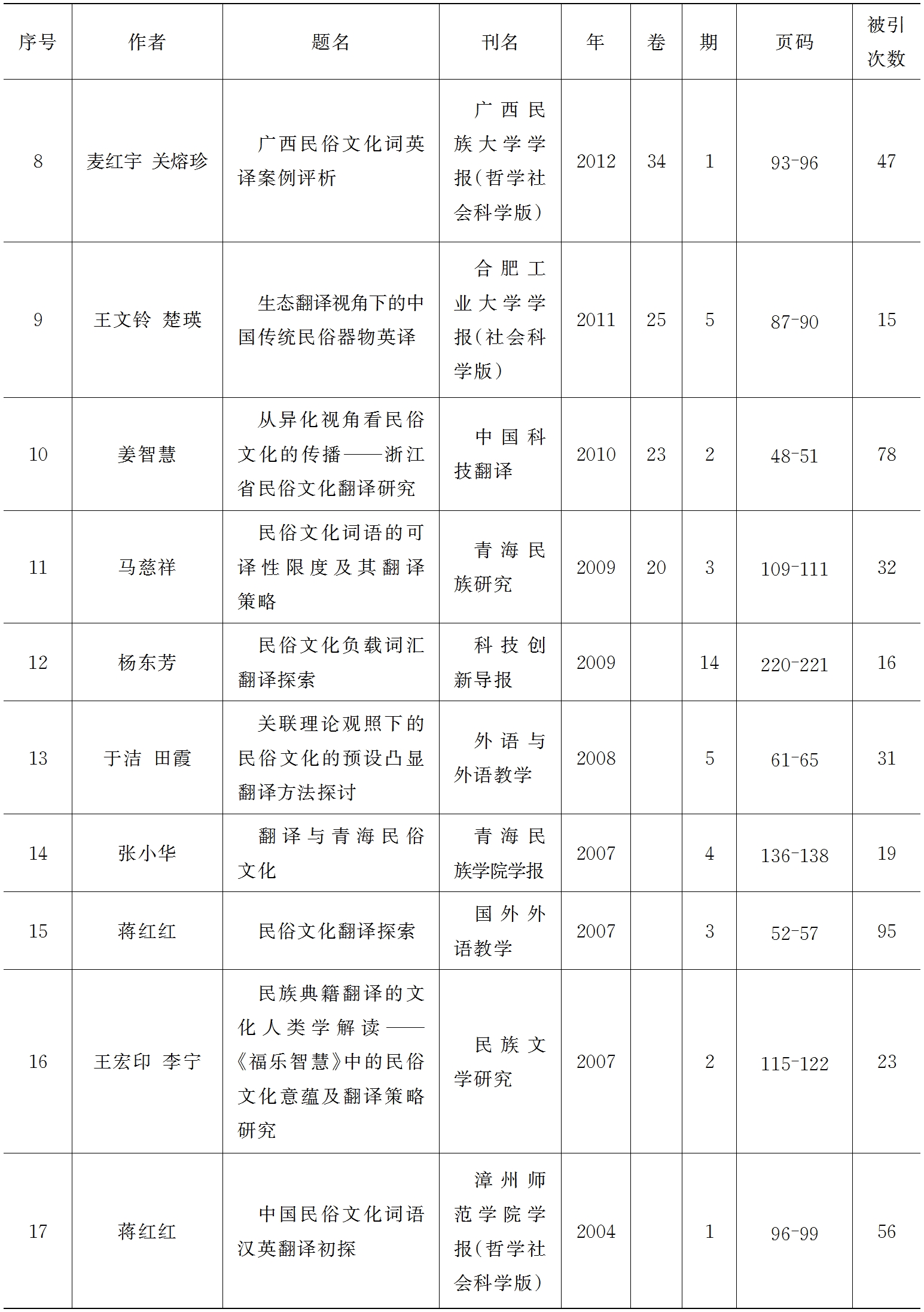 | 序号 | 作者 | 题名 | 刊名 | 年 | 卷 | 期 | 页码 | 被引次数 |
|---|---|---|---|---|---|---|---|---|
| 8 | 麦红宇 关熔珍 | 广西民俗文化词英译案例评析 | 广西民族大学学报(哲学社会科学版) | 2012 | 34 | 1 | 93-96 | 47 |
| 9 | 王文铃 楚瑛 | 生态翻译视角下的中国传统民俗器物英译 | 合肥工业大学学报(社会科学版) | 2011 | 25 | 5 | 87-90 | 15 |
| 10 | 姜智慧 | 从异化视角看民俗文化的传播——浙江省民俗文化翻译研究 | 中国科技翻译 | 2010 | 23 | 2 | 48-51 | 78 |
| 11 | 马慈祥 | 民俗文化词语的可译性限度及其翻译策略 | 青海民族研究 | 2009 | 20 | 3 | 109-111 | 32 |
| 12 | 杨东芳 | 民俗文化负载词汇翻译探索 | 科技创新导报 | 2009 |  | 14 | 220-221 | 16 |
| 13 | 于洁 田霞 | 关联理论观照下的民俗文化的预设凸显翻译方法探讨 | 外语与外语教学 | 2008 |  | 5 | 61-65 | 31 |
| 14 | 张小华 | 翻译与青海民俗文化 | 青海民族学院学报 | 2007 |  | 4 | 136-138 | 19 |
| 15 | 蒋红红 | 民俗文化翻译探索 | 国外外语教学 | 2007 |  | 3 | 52-57 | 95 |
| 16 | 王宏印 李宁 | 民族典籍翻译的文化人类学解读——《福乐智慧》中的民俗文化意蕴及翻译策略研究 | 民族文学研究 | 2007 |  | 2 | 115-122 | 23 |
| 17 | 蒋红红 | 中国民俗文化词语汉英翻译初探 | 漳州师范学院学报(哲学社会科学版) | 2004 |  | 1 | 96-99 | 56 |